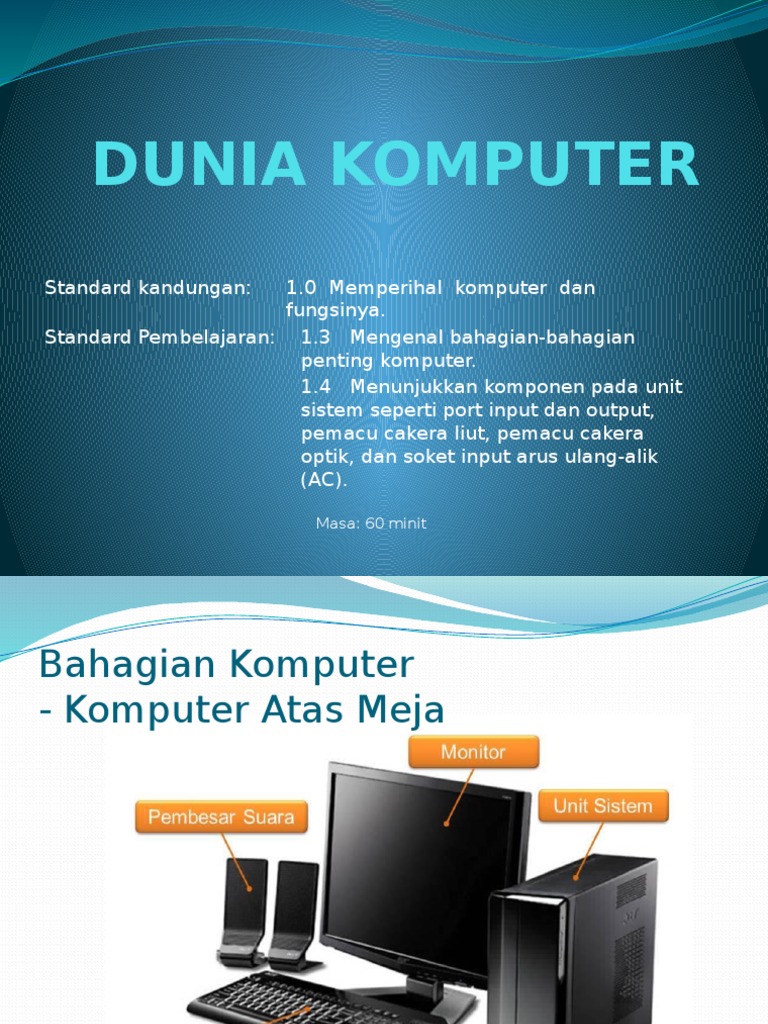 DUNIA KOMPUTER

Standard kandungan: 1.0 Memperihal komputer dan fungsinya.

Standard Pembelajaran: 1.3 Mengenal bahagian-bahagian penting komputer.

1.4 Menunjukkan komponen pada unit sistem seperti port input dan output, pemacu cakera liut, pemacu cakera optik, dan soket input arus ulang-alik (AC).

Masa: 60 minit

Bahagian Komputer
- Komputer Atas Meja

Monitor

Pembesar Suara

Unit Sistem